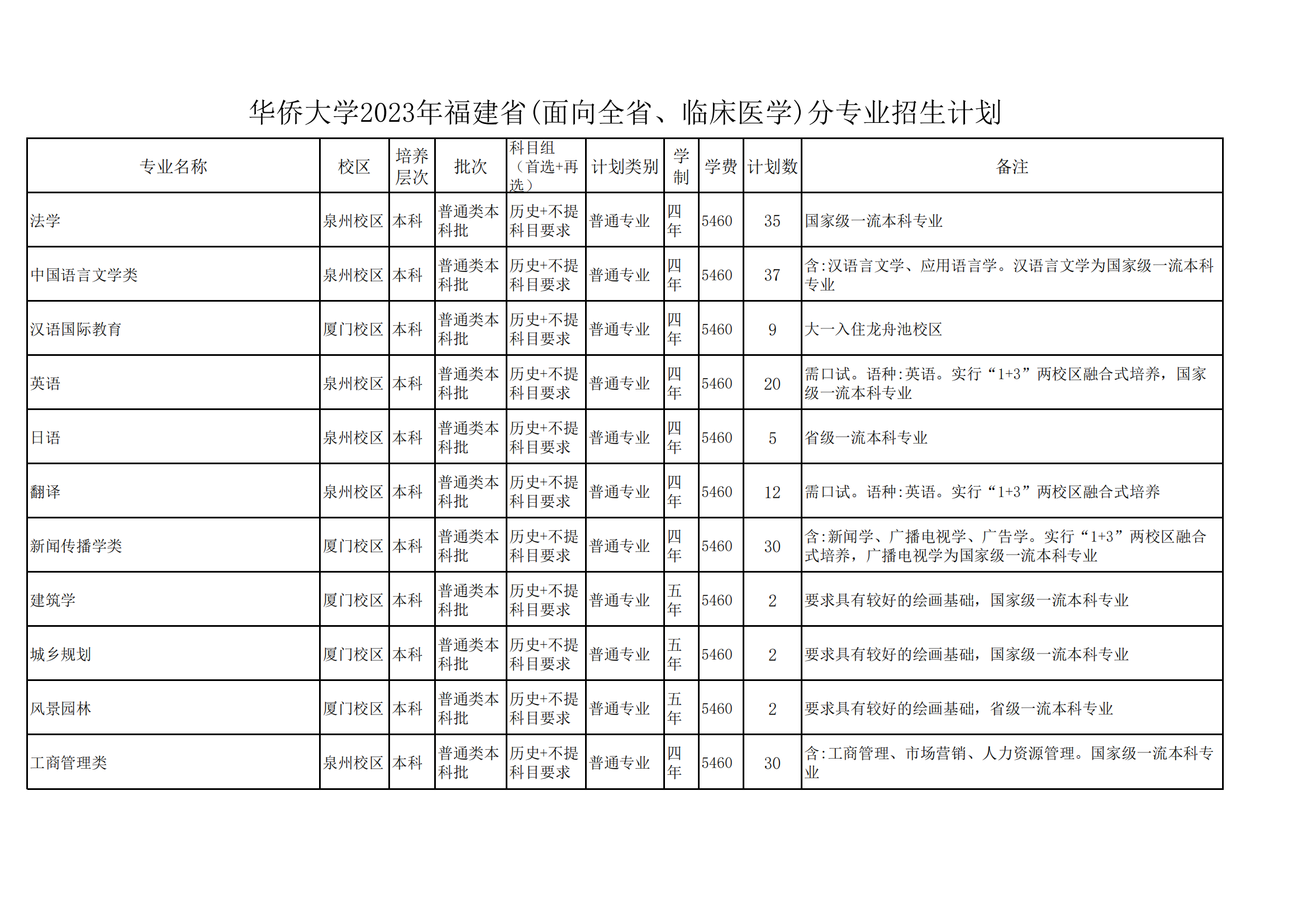 华侨大学2023年福建省(面向全省、临床医学)分专业招生计划

| 专业名称 | 校区 | 培养层次 | 批次 | 科目组（首选+再选） | 计划类别 | 学制 | 学费 | 计划数 | 备注 |
|---|---|---|---|---|---|---|---|---|---|
| 法学 | 泉州校区 | 本科 | 普通类本科批 | 历史+不提科目要求 | 普通专业 | 四年 | 5460 | 35 | 国家级一流本科专业 |
| 中国语言文学类 | 泉州校区 | 本科 | 普通类本科批 | 历史+不提科目要求 | 普通专业 | 四年 | 5460 | 37 | 含:汉语言文学、应用语言学。汉语言文学为国家级一流本科专业 |
| 汉语国际教育 | 厦门校区 | 本科 | 普通类本科批 | 历史+不提科目要求 | 普通专业 | 四年 | 5460 | 9 | 大一入住龙舟池校区 |
| 英语 | 泉州校区 | 本科 | 普通类本科批 | 历史+不提科目要求 | 普通专业 | 四年 | 5460 | 20 | 需口试。语种:英语。实行“1+3”两校区融合式培养，国家级一流本科专业 |
| 日语 | 泉州校区 | 本科 | 普通类本科批 | 历史+不提科目要求 | 普通专业 | 四年 | 5460 | 5 | 省级一流本科专业 |
| 翻译 | 泉州校区 | 本科 | 普通类本科批 | 历史+不提科目要求 | 普通专业 | 四年 | 5460 | 12 | 需口试。语种:英语。实行“1+3”两校区融合式培养 |
| 新闻传播学类 | 厦门校区 | 本科 | 普通类本科批 | 历史+不提科目要求 | 普通专业 | 四年 | 5460 | 30 | 含:新闻学、广播电视学、广告学。实行“1+3”两校区融合式培养，广播电视学为国家级一流本科专业 |
| 建筑学 | 厦门校区 | 本科 | 普通类本科批 | 历史+不提科目要求 | 普通专业 | 五年 | 5460 | 2 | 要求具有较好的绘画基础，国家级一流本科专业 |
| 城乡规划 | 厦门校区 | 本科 | 普通类本科批 | 历史+不提科目要求 | 普通专业 | 五年 | 5460 | 2 | 要求具有较好的绘画基础，国家级一流本科专业 |
| 风景园林 | 厦门校区 | 本科 | 普通类本科批 | 历史+不提科目要求 | 普通专业 | 五年 | 5460 | 2 | 要求具有较好的绘画基础，省级一流本科专业 |
| 工商管理类 | 泉州校区 | 本科 | 普通类本科批 | 历史+不提科目要求 | 普通专业 | 四年 | 5460 | 30 | 含:工商管理、市场营销、人力资源管理。国家级一流本科专业 |